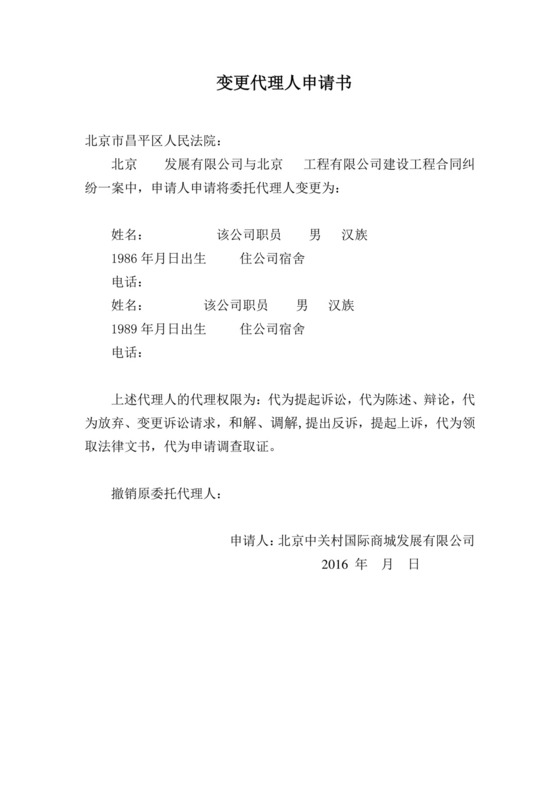 变更代理人申请书

北京市昌平区人民法院：

北京 发展有限公司与北京 工程有限公司建设工程合同纠纷一案中，申请人申请将委托代理人变更为：

姓名： 该公司职员 男 汉族
1986 年月日出生 住公司宿舍
电话：
姓名： 该公司职员 男 汉族
1989 年月日出生 住公司宿舍
电话：

上述代理人的代理权限为：代为提起诉讼，代为陈述、辩论，代为放弃、变更诉讼请求，和解、调解，提出反诉，提起上诉，代为领取法律文书，代为申请调查取证。

撤销原委托代理人：

申请人：北京中关村国际商城发展有限公司
2016 年 月 日